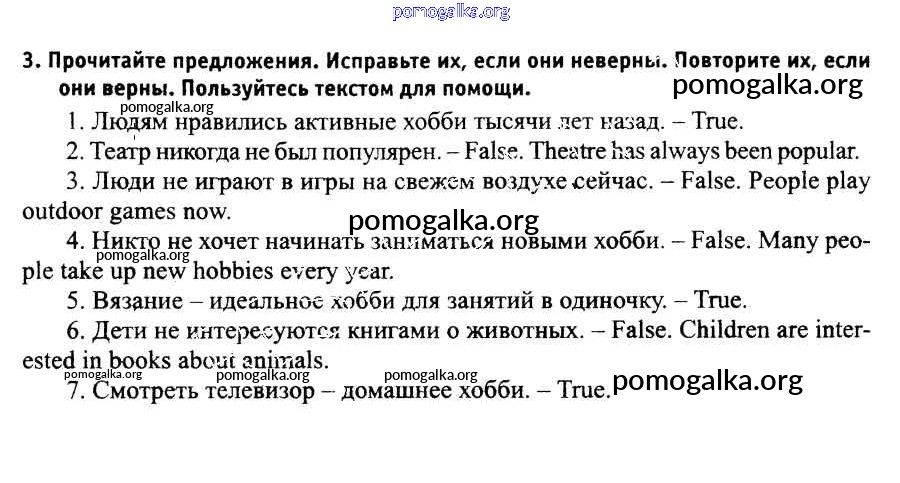 pomogalka.org

3. Прочитайте предложения. Исправьте их, если они неверны. Повторите их, если они верны. Пользуйтесь текстом для помощи.

pomogalka.org

pomogalka.org

1. Людям нравились активные хобби тысячи лет назад. – True.

2. Театр никогда не был популярен. – False. Theatre has always been popular.

3. Люди не играют в игры на свежем воздухе сейчас. – False. People play outdoor games now.

pomogalka.org

4. Никто не хочет начинать заниматься новыми хобби. – False. Many people take up new hobbies every year.

pomogalka.org

5. Вязание – идеальное хобби для занятий в одиночку. – True.

6. Дети не интересуются книгами о животных. – False. Children are interested in books about animals.

pomogalka.org pomogalka.org pomogalka.org

7. Смотреть телевизор – домашнее хобби. – True.

pomogalka.org